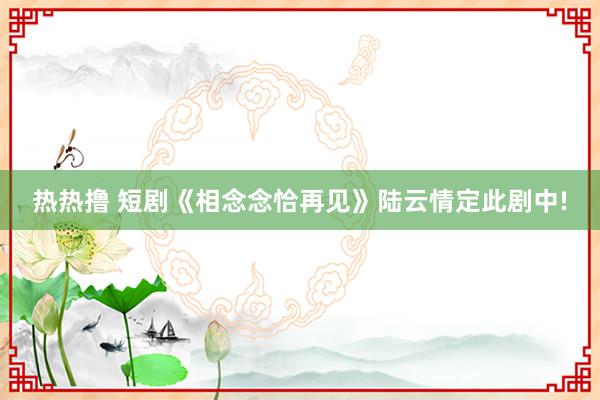 热热撸 短剧《相念念恰再见》陆云情定此剧中!